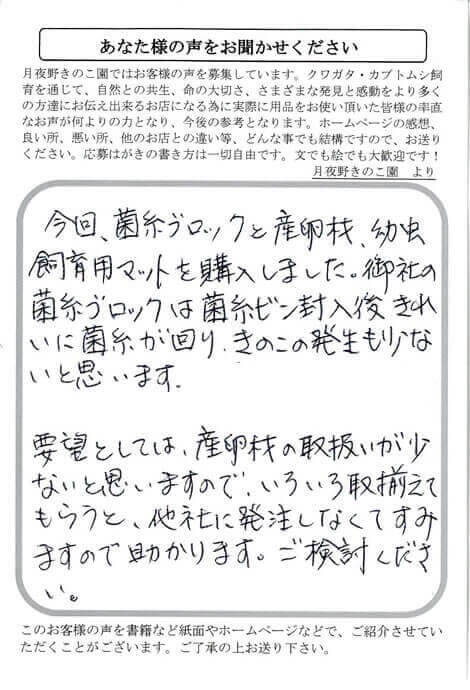 あなた様の声をお聞かせください

月夜野きのこ園ではお客様の声を募集しています。クワガタ・カブトムシ飼育を通じて、自然との共生、命の大切さ、さまざまな発見と感動をより多くの方達にお伝え出来るお店になる為に実際に用品をお使い頂いた皆様の率直なお声が何よりの力となり、今後の参考となります。ホームページの感想、良い所、悪い所、他のお店との違い等、どんな事でも結構ですので、お送りください。応募はがきの書き方は一切自由です。文でも絵でも大歓迎です！

月夜野きのこ園 より

今回、菌糸ブロックと産卵材、幼虫飼育用マットを購入しました。御社の菌糸ブロックは菌糸ビン封入後きれいに菌糸が回り、きのこの発生も少ないと思います。

要望としては、産卵材の取扱いが少ないと思いますので、いろいろ取揃えてもらうと、他社に発注しなくてすみますので助かります。ご検討ください。

このお客様の声を書籍など紙面やホームページなどで、ご紹介させていただくことがございます。ご了承の上お送り下さい。